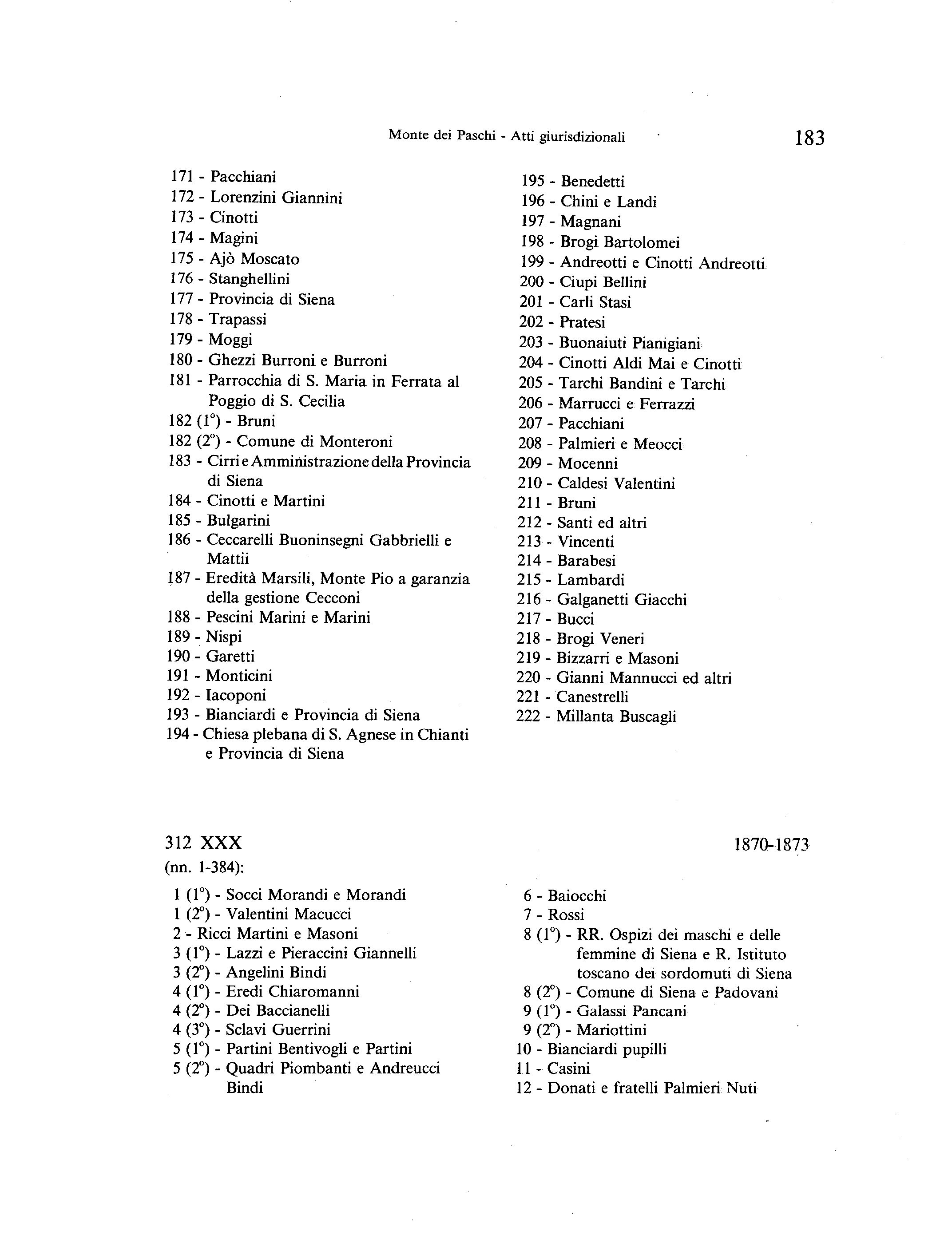 Monte dei Paschi - Atti giurisdizionali 183

171 - Pacchiani
172 - Lorenzini Giannini
173 - Cinotti
174 - Magini
175 - Ajò Moscato
176 - Stanghellini
177 - Provincia di Siena
178 - Trapassi
179 - Moggi
180 - Ghezzi Burroni e Burroni
181 - Parrocchia di S. Maria in Ferrata al Poggio di S. Cecilia
182 (1°) - Bruni
182 (2°) - Comune di Monteroni
183 - Cirri e Amministrazione della Provincia di Siena
184 - Cinotti e Martini
185 - Bulgarini
186 - Ceccarelli Buoninsegni Gabbrielli e Mattii
187 - Eredità Marsili, Monte Pio a garanzia della gestione Cecconi
188 - Pescini Marini e Marini
189 - Nispi
190 - Garetti
191 - Monticini
192 - Iacoponi
193 - Bianciardi e Provincia di Siena
194 - Chiesa plebana di S. Agnese in Chianti e Provincia di Siena

195 - Benedetti
196 - Chini e Landi
197 - Magnani
198 - Brogi Bartolomei
199 - Andreotti e Cinotti Andreotti
200 - Ciupi Bellini
201 - Carli Stasi
202 - Pratesi
203 - Buonaiuti Pianigiani
204 - Cinotti Aldi Mai e Cinotti
205 - Tarchi Bandini e Tarchi
206 - Marrucci e Ferrazzi
207 - Pacchiani
208 - Palmieri e Meocci
209 - Mocenni
210 - Caldesi Valentini
211 - Bruni
212 - Santi ed altri
213 - Vincenti
214 - Barabesi
215 - Lambardi
216 - Galganetti Giacchi
217 - Bucci
218 - Brogi Veneri
219 - Bizzarri e Masoni
220 - Gianni Mannucci ed altri
221 - Canestrelli
222 - Millanta Buscagli

312 XXX 1870-1873
(nn. 1-384):

1 (1°) - Socci Morandi e Morandi
1 (2°) - Valentini Macucci
2 - Ricci Martini e Masoni
3 (1°) - Lazzi e Pieraccini Giannelli
3 (2°) - Angelini Bindi
4 (1°) - Eredi Chiaromanni
4 (2°) - Dei Baccianelli
4 (3°) - Sclavi Guerrini
5 (1°) - Partini Bentivogli e Partini
5 (2°) - Quadri Piombanti e Andreucci Bindi

6 - Baiocchi
7 - Rossi
8 (1°) - RR. Ospizi dei maschi e delle femmine di Siena e R. Istituto toscano dei sordomuti di Siena
8 (2°) - Comune di Siena e Padovani
9 (1°) - Galassi Pancani
9 (2°) - Mariottini
10 - Bianciardi pupilli
11 - Casini
12 - Donati e fratelli Palmieri Nuti